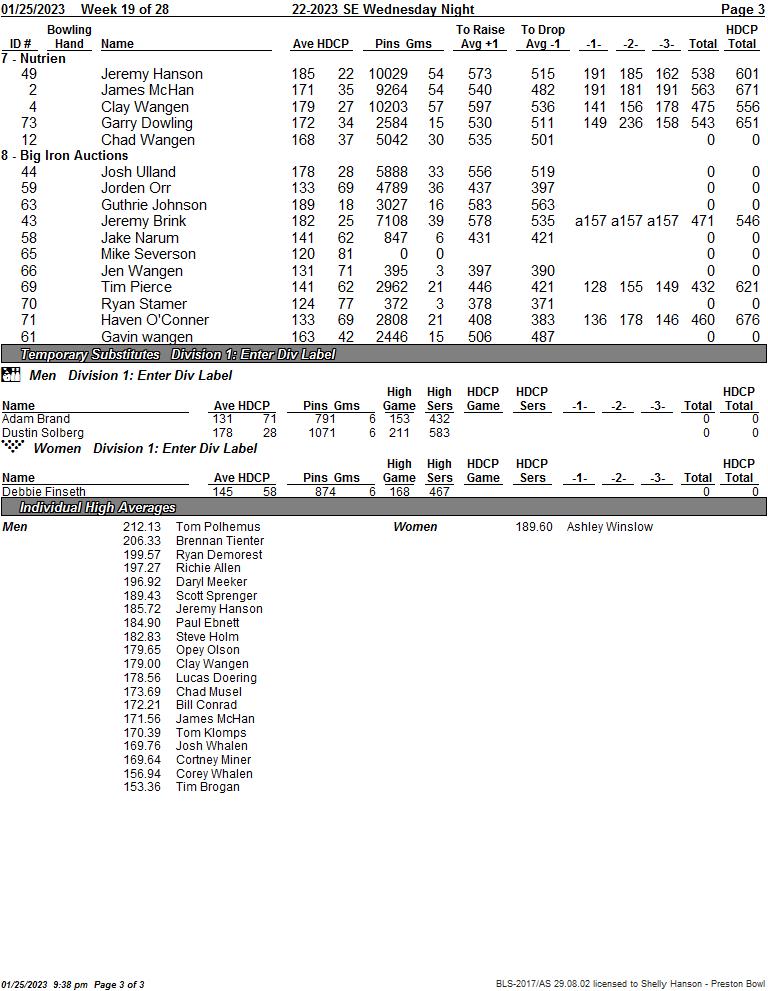 01/25/2023 Week 19 of 28 22-2023 SE Wednesday Night Page 3

| ID # | Bowling Hand | Name | Ave | HDCP | Pins | Gms | To Raise Avg +1 | To Drop Avg -1 | -1- | -2- | -3- | Total | HDCP Total |
|---|---|---|---|---|---|---|---|---|---|---|---|---|---|
| 7 - Nutrien | | | | | | | | | | | | | |
| 49 | | Jeremy Hanson | 185 | 22 | 10029 | 54 | 573 | 515 | 191 | 185 | 162 | 538 | 601 |
| 2 | | James McHan | 171 | 35 | 9264 | 54 | 540 | 482 | 191 | 181 | 191 | 563 | 671 |
| 4 | | Clay Wangen | 179 | 27 | 10203 | 57 | 597 | 536 | 141 | 156 | 178 | 475 | 556 |
| 73 | | Garry Dowling | 172 | 34 | 2584 | 15 | 530 | 511 | 149 | 236 | 158 | 543 | 651 |
| 12 | | Chad Wangen | 168 | 37 | 5042 | 30 | 535 | 501 | | | | 0 | 0 |
| 8 - Big Iron Auctions | | | | | | | | | | | | | |
| 44 | | Josh Ulland | 178 | 28 | 5888 | 33 | 556 | 519 | | | | 0 | 0 |
| 59 | | Jorden Orr | 133 | 69 | 4789 | 36 | 437 | 397 | | | | 0 | 0 |
| 63 | | Guthrie Johnson | 189 | 18 | 3027 | 16 | 583 | 563 | | | | 0 | 0 |
| 43 | | Jeremy Brink | 182 | 25 | 7108 | 39 | 578 | 535 | a157 | a157 | a157 | 471 | 546 |
| 58 | | Jake Narum | 141 | 62 | 847 | 6 | 431 | 421 | | | | 0 | 0 |
| 65 | | Mike Severson | 120 | 81 | 0 | 0 | | | | | | 0 | 0 |
| 66 | | Jen Wangen | 131 | 71 | 395 | 3 | 397 | 390 | | | | 0 | 0 |
| 69 | | Tim Pierce | 141 | 62 | 2962 | 21 | 446 | 421 | 128 | 155 | 149 | 432 | 621 |
| 70 | | Ryan Stamer | 124 | 77 | 372 | 3 | 378 | 371 | | | | 0 | 0 |
| 71 | | Haven O'Conner | 133 | 69 | 2808 | 21 | 408 | 383 | 136 | 178 | 146 | 460 | 676 |
| 61 | | Gavin wangen | 163 | 42 | 2446 | 15 | 506 | 487 | | | | 0 | 0 |

Temporary Substitutes Division 1: Enter Div Label

Men Division 1: Enter Div Label

| Name | Ave | HDCP | Pins | Gms | High Game | High Sers | HDCP Game | HDCP Sers | -1- | -2- | -3- | Total | HDCP Total |
|---|---|---|---|---|---|---|---|---|---|---|---|---|---|
| Adam Brand | 131 | 71 | 791 | 6 | 153 | 432 | | | | | | 0 | 0 |
| Dustin Solberg | 178 | 28 | 1071 | 6 | 211 | 583 | | | | | | 0 | 0 |

Women Division 1: Enter Div Label

| Name | Ave | HDCP | Pins | Gms | High Game | High Sers | HDCP Game | HDCP Sers | -1- | -2- | -3- | Total | HDCP Total |
|---|---|---|---|---|---|---|---|---|---|---|---|---|---|
| Debbie Finseth | 145 | 58 | 874 | 6 | 168 | 467 | | | | | | 0 | 0 |

Individual High Averages

Men
212.13 Tom Polhemus
206.33 Brennan Tienter
199.57 Ryan Demorest
197.27 Richie Allen
196.92 Daryl Meeker
189.43 Scott Sprenger
185.72 Jeremy Hanson
184.90 Paul Ebnett
182.83 Steve Holm
179.65 Opey Olson
179.00 Clay Wangen
178.56 Lucas Doering
173.69 Chad Musel
172.21 Bill Conrad
171.56 James McHan
170.39 Tom Klomps
169.76 Josh Whalen
169.64 Cortney Miner
156.94 Corey Whalen
153.36 Tim Brogan

Women
189.60 Ashley Winslow

01/25/2023 9:38 pm Page 3 of 3 BLS-2017/AS 29.08.02 licensed to Shelly Hanson - Preston Bowl